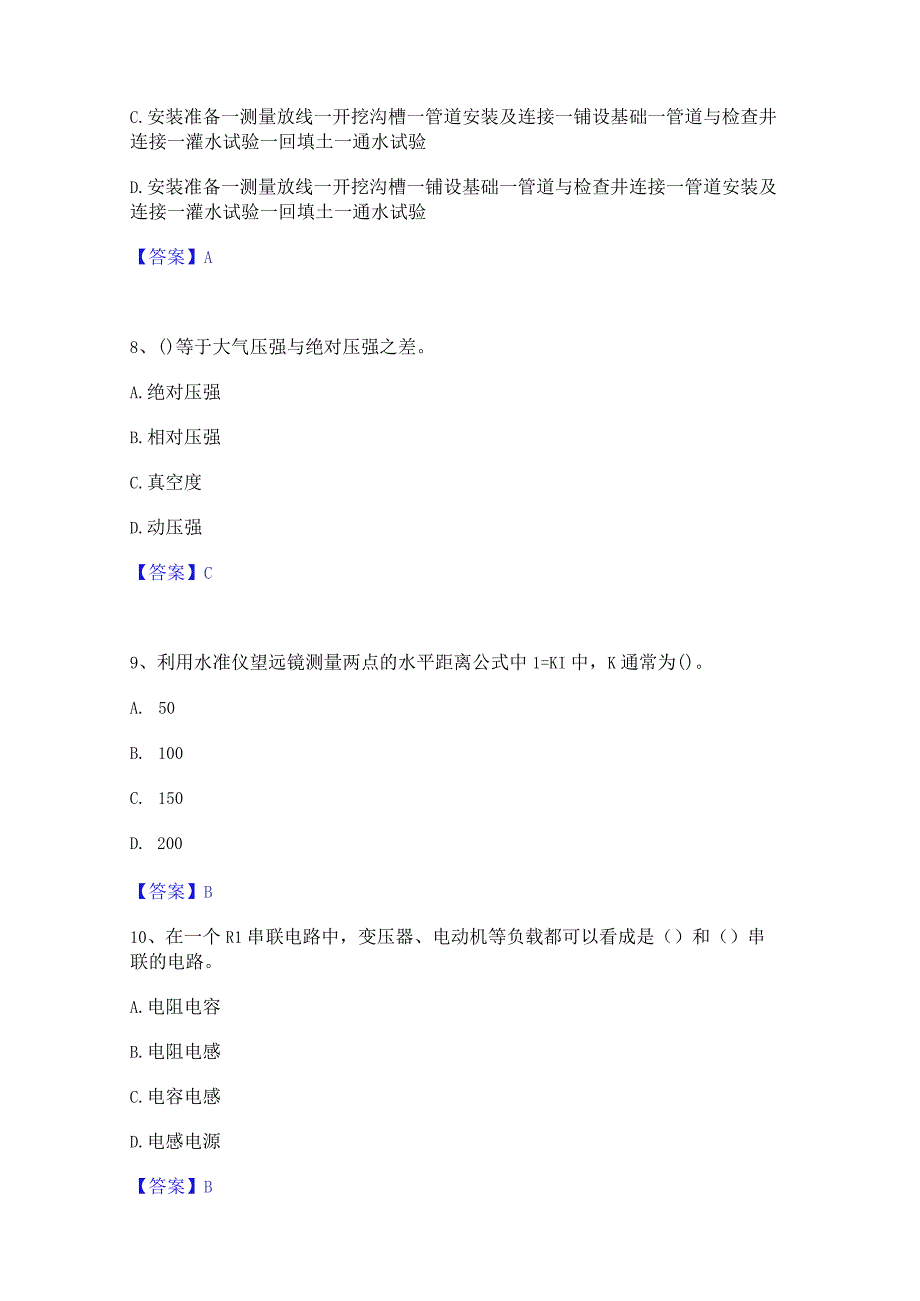 C.安装准备一测量放线一开挖沟槽一管道安装及连接一铺设基础一管道与检查井连接一灌水试验一回填土一通水试验

D.安装准备一测量放线一开挖沟槽一铺设基础一管道与检查井连接一管道安装及连接一灌水试验一回填土一通水试验

【答案】A

8、()等于大气压强与绝对压强之差。

A.绝对压强

B.相对压强

C.真空度

D.动压强

【答案】C

9、利用水准仪望远镜测量两点的水平距离公式中 1=KI 中，K 通常为()。

A. 50

B. 100

C. 150

D. 200

【答案】B

10、在一个 R1 串联电路中，变压器、电动机等负载都可以看成是（）和（）串联的电路。

A.电阻电容

B.电阻电感

C.电容电感

D.电感电源

【答案】B